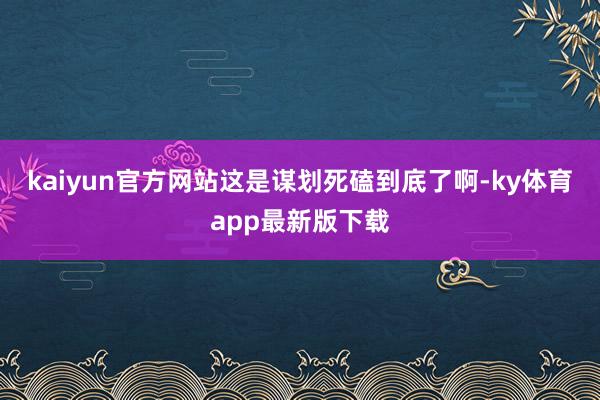 kaiyun官方网站这是谋划死磕到底了啊-ky体育app最新版下载